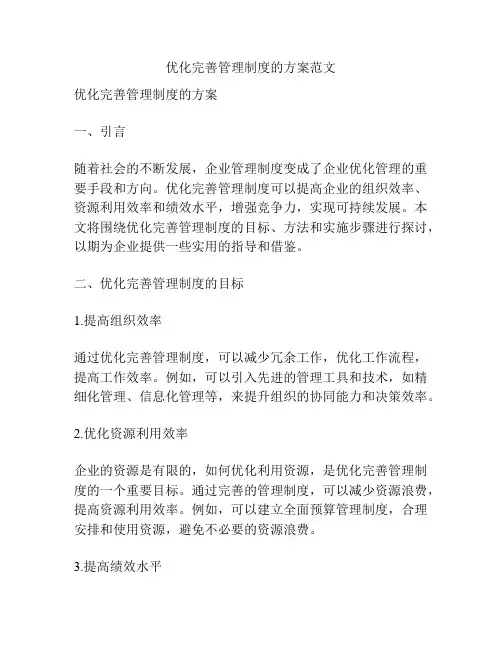 优化完善管理制度的方案范文

优化完善管理制度的方案

一、引言

随着社会的不断发展，企业管理制度变成了企业优化管理的重要手段和方向。优化完善管理制度可以提高企业的组织效率、资源利用效率和绩效水平，增强竞争力，实现可持续发展。本文将围绕优化完善管理制度的目标、方法和实施步骤进行探讨，以期为企业提供一些实用的指导和借鉴。

二、优化完善管理制度的目标

1.提高组织效率

通过优化完善管理制度，可以减少冗余工作，优化工作流程，提高工作效率。例如，可以引入先进的管理工具和技术，如精细化管理、信息化管理等，来提升组织的协同能力和决策效率。

2.优化资源利用效率

企业的资源是有限的，如何优化利用资源，是优化完善管理制度的一个重要目标。通过完善的管理制度，可以减少资源浪费，提高资源利用效率。例如，可以建立全面预算管理制度，合理安排和使用资源，避免不必要的资源浪费。

3.提高绩效水平